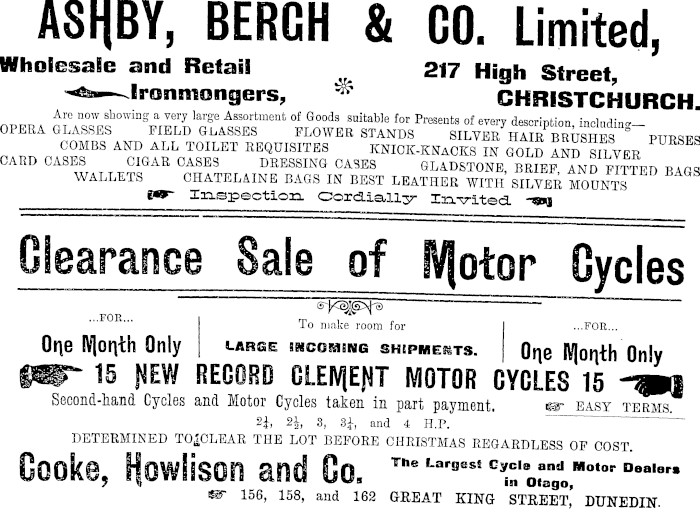 ASHBY, BERGH & CO. Limited,

Wholesale and Retail Ironmongers,

217 High Street, CHRISTCHURCH.

Are now showing a very large Assortment of Goods suitable for Presents of every description, including—
OPERA GLASSES FIELD GLASSES FLOWER STANDS SILVER HAIR BRUSHES PURSES
COMBS AND ALL TOILET REQUISITES KNICK-KNACKS IN GOLD AND SILVER
CARD CASES CIGAR CASES DRESSING CASES GLADSTONE, BRIEF, AND FITTED BAGS
WALLETS CHATELAINE BAGS IN BEST LEATHER WITH SILVER MOUNTS

Inspection Cordially Invited

Clearance Sale of Motor Cycles

...FOR... One Month Only

To make room for LARGE INCOMING SHIPMENTS.

...FOR... One Month Only

15 NEW RECORD CLEMENT MOTOR CYCLES 15

Second-hand Cycles and Motor Cycles taken in part payment.

EASY TERMS.

$2\frac{1}{4}$, $2\frac{1}{2}$, 3, $3\frac{1}{4}$, and 4 H.P.

DETERMINED TO CLEAR THE LOT BEFORE CHRISTMAS REGARDLESS OF COST.

Cooke, Howlison and Co.

The Largest Cycle and Motor Dealers in Otago,

156, 158, and 162 GREAT KING STREET, DUNEDIN.